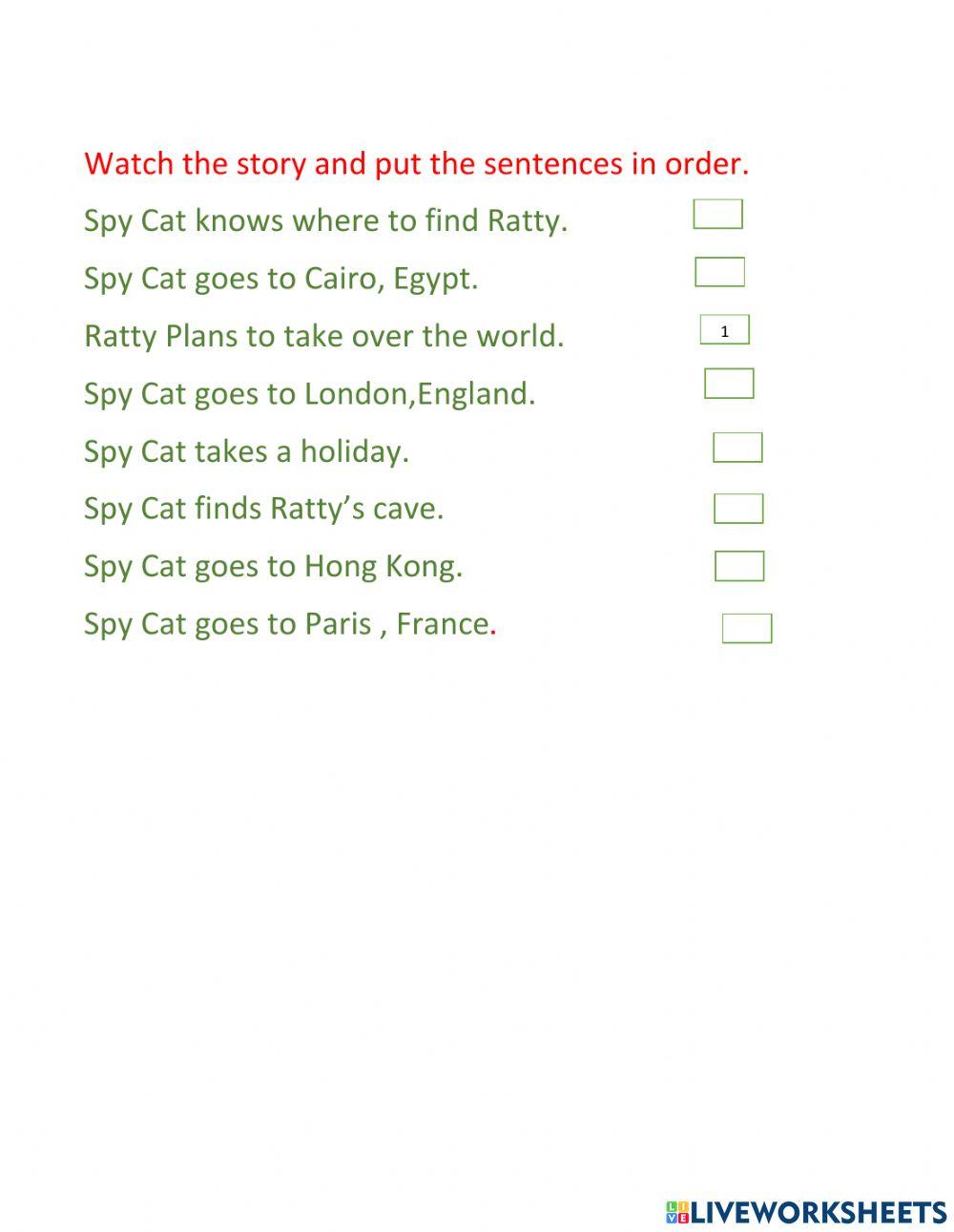 Watch the story and put the sentences in order.

Spy Cat knows where to find Ratty.

Spy Cat goes to Cairo, Egypt.

Ratty Plans to take over the world. 1

Spy Cat goes to London,England.

Spy Cat takes a holiday.

Spy Cat finds Ratty's cave.

Spy Cat goes to Hong Kong.

Spy Cat goes to Paris , France.

LIVEWORKSHEETS